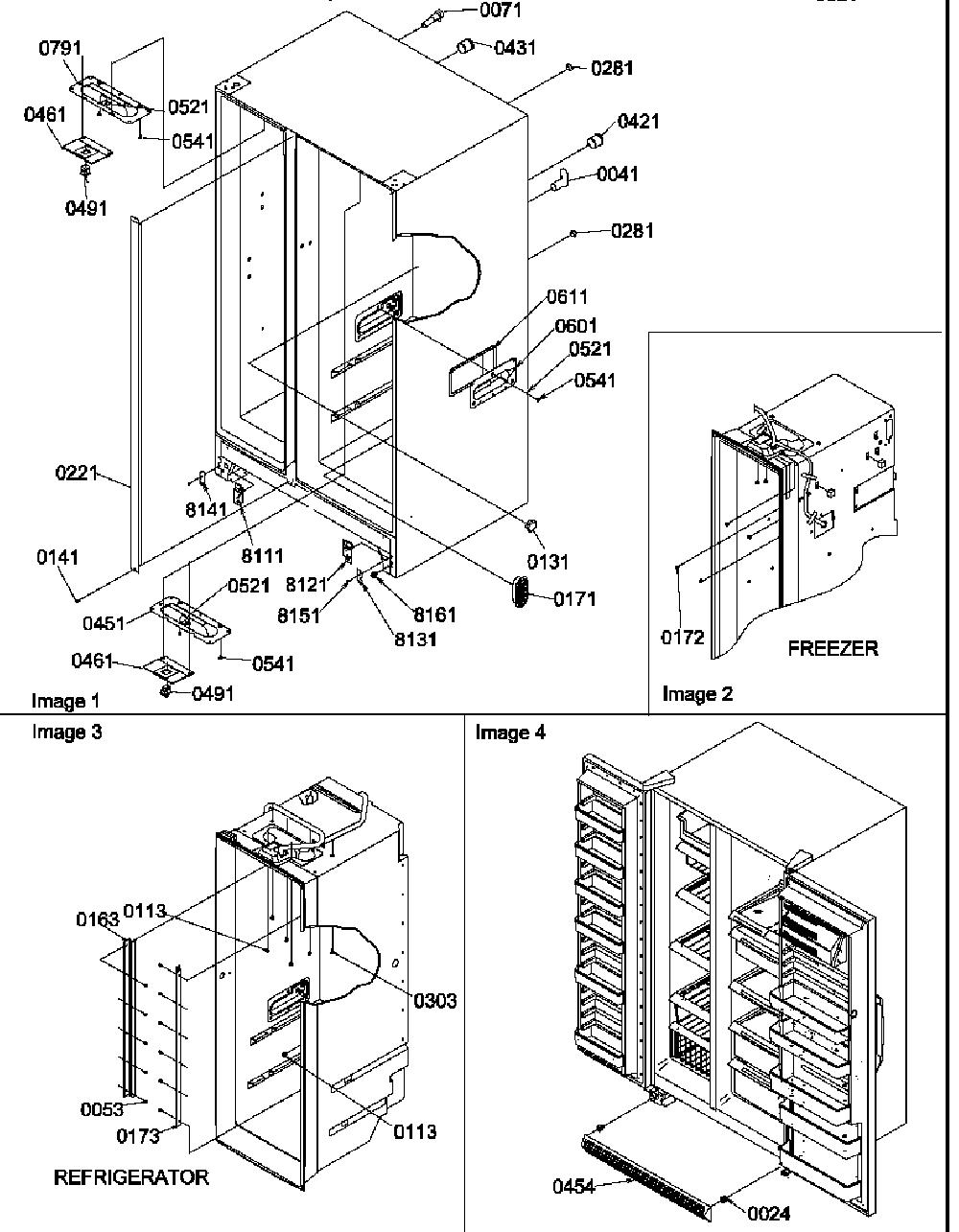 0071
0431
0281
0791
0521
0461
0541
0421
0041
0491
0281
0611
0601
0521
0541
0221
8141
8111
0131
0141
8121
0521
8151
8161
0171
0451
8131
0461
0541
0491
Image 1
0172
FREEZER
Image 2
Image 3
0163
0113
0303
0053
0173
0113
REFRIGERATOR
Image 4
0454
0024